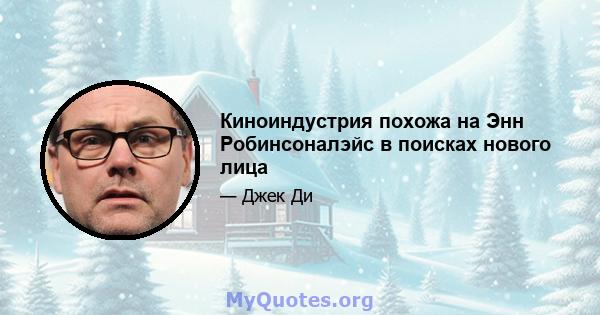 Киноиндустрия похожа на Энн Робинсоналэйс в поисках нового лица

— Джек Ди

MyQuotes.org